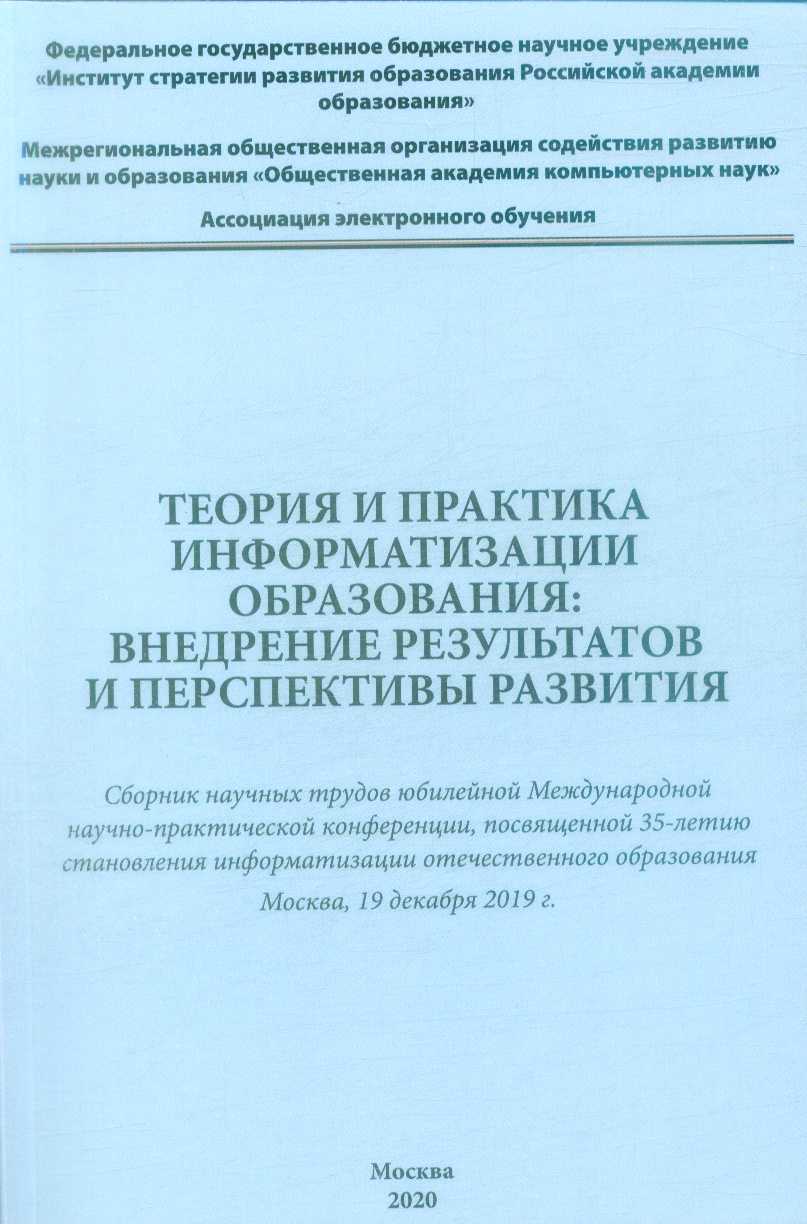 Федеральное государственное бюджетное научное учреждение «Институт стратегии развития образования Российской академии образования»

Межрегиональная общественная организация содействия развитию науки и образования «Общественная академия компьютерных наук»

Ассоциация электронного обучения

ТЕОРИЯ И ПРАКТИКА ИНФОРМАТИЗАЦИИ ОБРАЗОВАНИЯ: ВНЕДРЕНИЕ РЕЗУЛЬТАТОВ И ПЕРСПЕКТИВЫ РАЗВИТИЯ

Сборник научных трудов юбилейной Международной научно-практической конференции, посвященной 35-летию становления информатизации отечественного образования

Москва, 19 декабря 2019 г.

Москва
2020